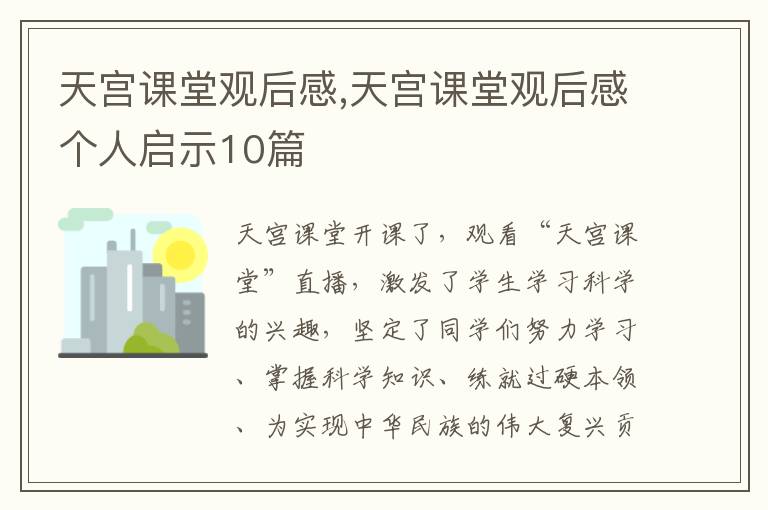 天宫课堂观后感,天宫课堂观后感个人启示10篇

天宫课堂开课了，观看“天宫课堂”直播，激发了学生学习科学的兴趣，坚定了同学们努力学习、掌握科学知识、练就过硬本领、为实现中华民族的伟大复兴贡